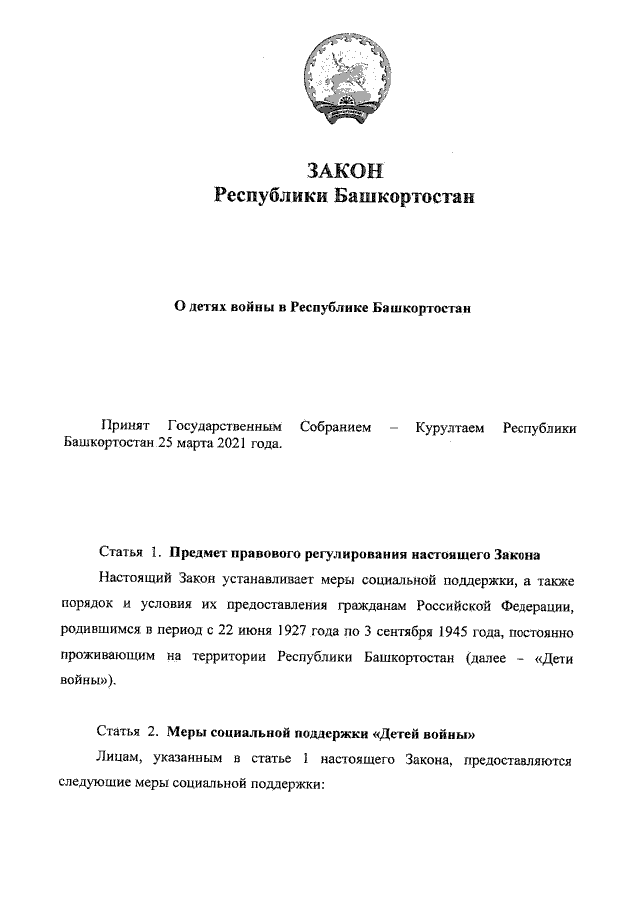 ЗАКОН
Республики Башкортостан

О детях войны в Республике Башкортостан

Принят Государственным Собранием – Курултаем Республики Башкортостан 25 марта 2021 года.

Статья 1. Предмет правового регулирования настоящего Закона

Настоящий Закон устанавливает меры социальной поддержки, а также порядок и условия их предоставления гражданам Российской Федерации, родившимся в период с 22 июня 1927 года по 3 сентября 1945 года, постоянно проживающим на территории Республики Башкортостан (далее – «Дети войны»).

Статья 2. Меры социальной поддержки «Детей войны»

Лицам, указанным в статье 1 настоящего Закона, предоставляются следующие меры социальной поддержки: